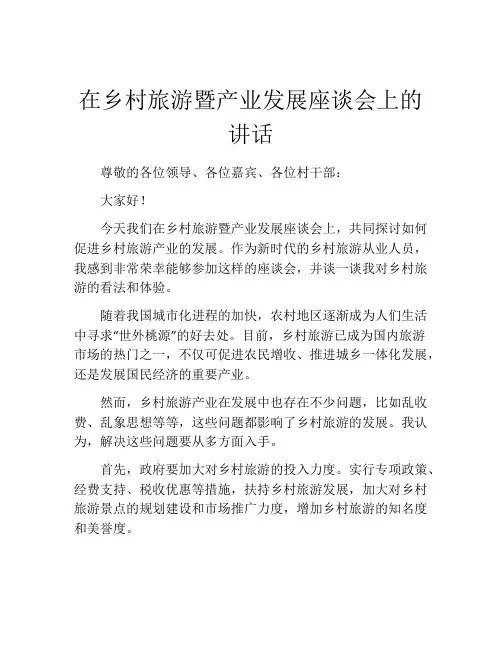 在乡村旅游暨产业发展座谈会上的讲话

尊敬的各位领导、各位嘉宾、各位村干部：

大家好！

今天我们在乡村旅游暨产业发展座谈会上，共同探讨如何促进乡村旅游产业的发展。作为新时代的乡村旅游从业人员，我感到非常荣幸能够参加这样的座谈会，并谈一谈我对乡村旅游的看法和体验。

随着我国城市化进程的加快，农村地区逐渐成为人们生活中寻求“世外桃源”的好去处。目前，乡村旅游已成为国内旅游市场的热门之一，不仅可促进农民增收、推进城乡一体化发展，还是发展国民经济的重要产业。

然而，乡村旅游产业在发展中也存在不少问题，比如乱收费、乱象思想等等，这些问题都影响了乡村旅游的发展。我认为，解决这些问题要从多方面入手。

首先，政府要加大对乡村旅游的投入力度。实行专项政策、经费支持、税收优惠等措施，扶持乡村旅游发展，加大对乡村旅游景点的规划建设和市场推广力度，增加乡村旅游的知名度和美誉度。